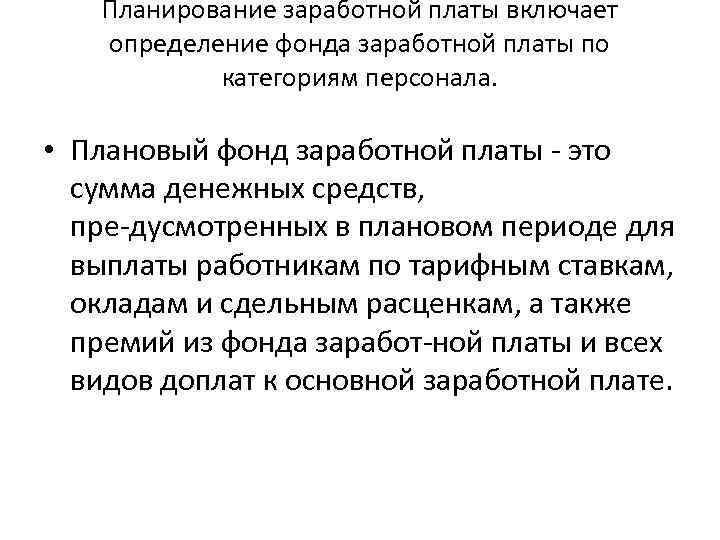 Планирование заработной платы включает определение фонда заработной платы по категориям персонала.

• Плановый фонд заработной платы - это сумма денежных средств, пре-дусмотренных в плановом периоде для выплаты работникам по тарифным ставкам, окладам и сдельным расценкам, а также премий из фонда заработ-ной платы и всех видов доплат к основной заработной плате.